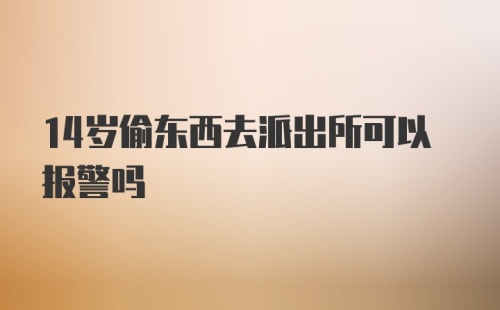 14岁偷东西去派出所可以报警吗